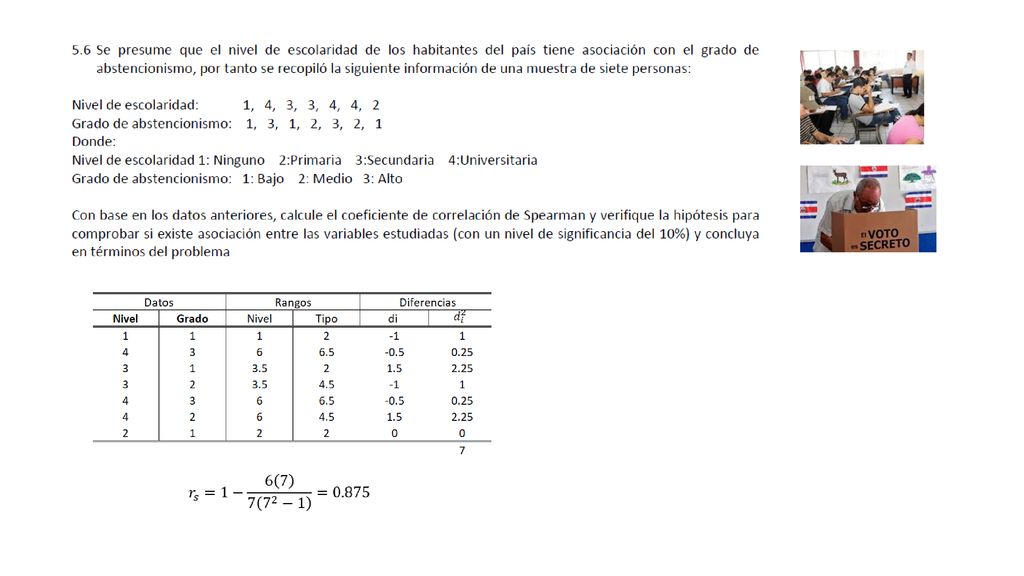 5.6 Se presume que el nivel de escolaridad de los habitantes del país tiene asociación con el grado de abstencionismo, por tanto se recopiló la siguiente información de una muestra de siete personas:

Nivel de escolaridad: 1, 4, 3, 3, 4, 4, 2
Grado de abstencionismo: 1, 3, 1, 2, 3, 2, 1
Donde:
Nivel de escolaridad 1: Ninguno 2:Primaria 3:Secundaria 4:Universitaria
Grado de abstencionismo: 1: Bajo 2: Medio 3: Alto

Con base en los datos anteriores, calcule el coeficiente de correlación de Spearman y verifique la hipótesis para comprobar si existe asociación entre las variables estudiadas (con un nivel de significancia del 10%) y concluya en términos del problema

EL VOTO ES SECRETO

| Datos | | Rangos | | Diferencias | |
|---|---|---|---|---|---|
| Nivel | Grado | Nivel | Tipo | di | $d_i^2$ |
| 1 | 1 | 1 | 2 | -1 | 1 |
| 4 | 3 | 6 | 6.5 | -0.5 | 0.25 |
| 3 | 1 | 3.5 | 2 | 1.5 | 2.25 |
| 3 | 2 | 3.5 | 4.5 | -1 | 1 |
| 4 | 3 | 6 | 6.5 | -0.5 | 0.25 |
| 4 | 2 | 6 | 4.5 | 1.5 | 2.25 |
| 2 | 1 | 2 | 2 | 0 | 0 |
| | | | | | 7 |

$r_s = 1 - \frac{6(7)}{7(7^2-1)} = 0.875$